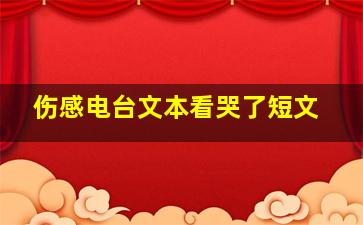 伤感电台文本看哭了短文